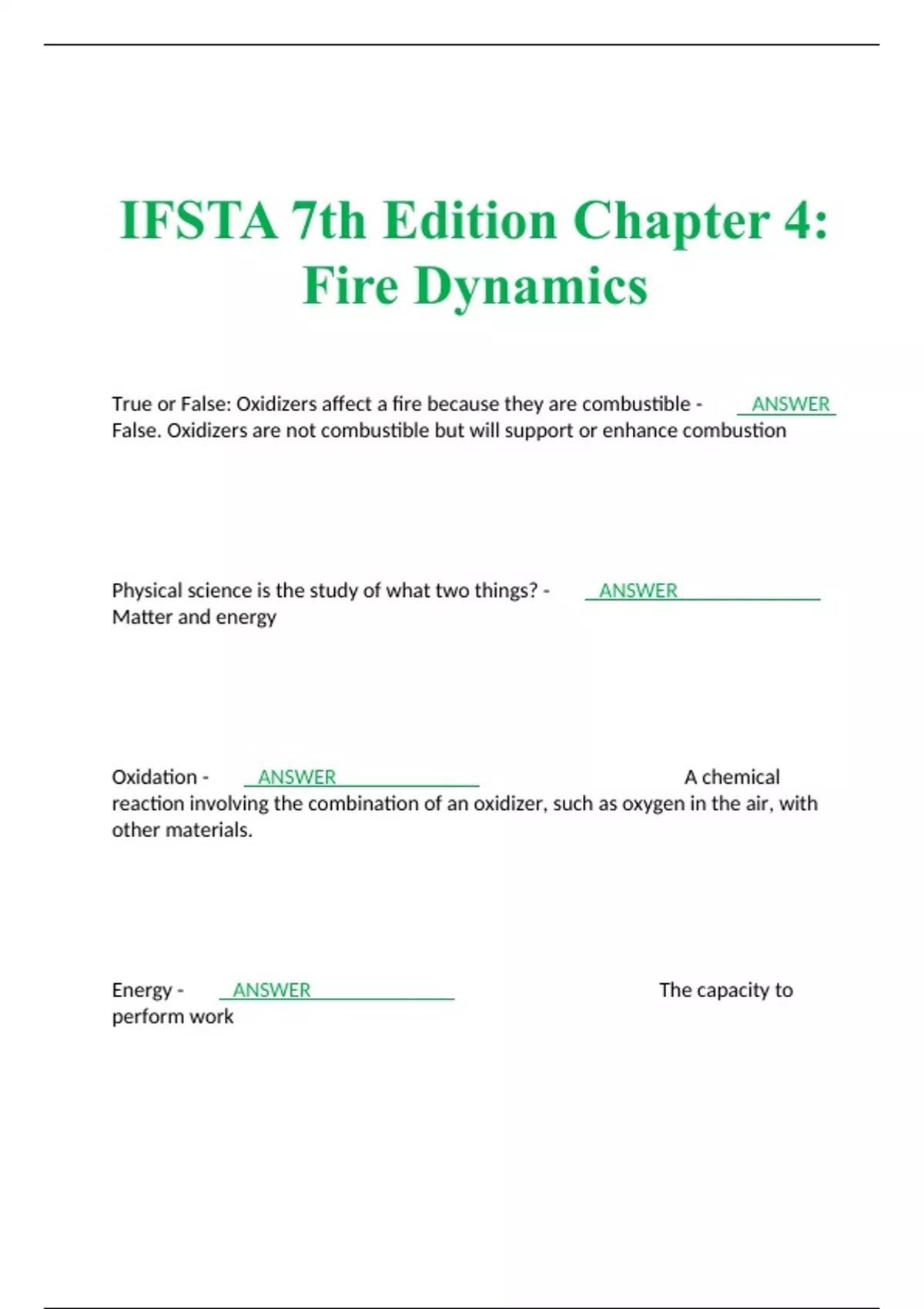 IFSTA 7th Edition Chapter 4: Fire Dynamics

True or False: Oxidizers affect a fire because they are combustible - ANSWER False. Oxidizers are not combustible but will support or enhance combustion

Physical science is the study of what two things? - ANSWER Matter and energy

Oxidation - ANSWER A chemical reaction involving the combination of an oxidizer, such as oxygen in the air, with other materials.

Energy - ANSWER The capacity to perform work